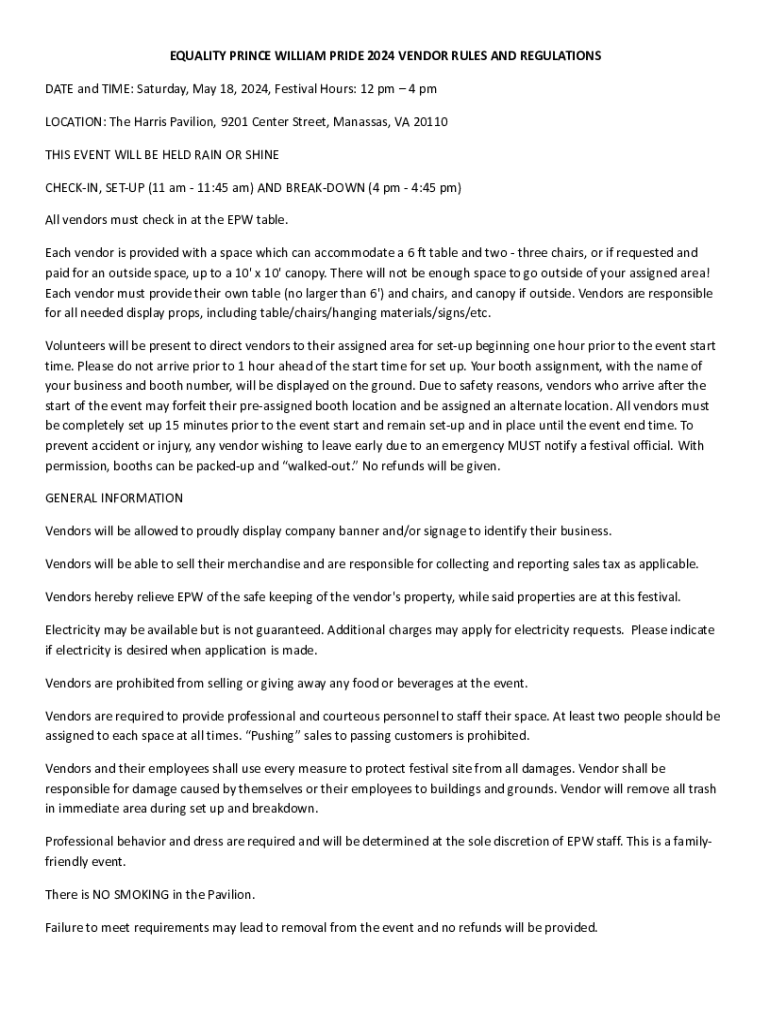 EQUALITY PRINCE WILLIAM PRIDE 2024 VENDOR RULES AND REGULATIONS

DATE and TIME: Saturday, May 18, 2024, Festival Hours: 12 pm – 4 pm

LOCATION: The Harris Pavilion, 9201 Center Street, Manassas, VA 20110

THIS EVENT WILL BE HELD RAIN OR SHINE

CHECK-IN, SET-UP (11 am - 11:45 am) AND BREAK-DOWN (4 pm - 4:45 pm)

All vendors must check in at the EPW table.

Each vendor is provided with a space which can accommodate a 6 ft table and two - three chairs, or if requested and paid for an outside space, up to a 10' x 10' canopy. There will not be enough space to go outside of your assigned area! Each vendor must provide their own table (no larger than 6') and chairs, and canopy if outside. Vendors are responsible for all needed display props, including table/chairs/hanging materials/signs/etc.

Volunteers will be present to direct vendors to their assigned area for set-up beginning one hour prior to the event start time. Please do not arrive prior to 1 hour ahead of the start time for set up. Your booth assignment, with the name of your business and booth number, will be displayed on the ground. Due to safety reasons, vendors who arrive after the start of the event may forfeit their pre-assigned booth location and be assigned an alternate location. All vendors must be completely set up 15 minutes prior to the event start and remain set-up and in place until the event end time. To prevent accident or injury, any vendor wishing to leave early due to an emergency MUST notify a festival official. With permission, booths can be packed-up and "walked-out." No refunds will be given.

GENERAL INFORMATION

Vendors will be allowed to proudly display company banner and/or signage to identify their business.

Vendors will be able to sell their merchandise and are responsible for collecting and reporting sales tax as applicable.

Vendors hereby relieve EPW of the safe keeping of the vendor's property, while said properties are at this festival.

Electricity may be available but is not guaranteed. Additional charges may apply for electricity requests. Please indicate if electricity is desired when application is made.

Vendors are prohibited from selling or giving away any food or beverages at the event.

Vendors are required to provide professional and courteous personnel to staff their space. At least two people should be assigned to each space at all times. "Pushing" sales to passing customers is prohibited.

Vendors and their employees shall use every measure to protect festival site from all damages. Vendor shall be responsible for damage caused by themselves or their employees to buildings and grounds. Vendor will remove all trash in immediate area during set up and breakdown.

Professional behavior and dress are required and will be determined at the sole discretion of EPW staff. This is a family-friendly event.

There is NO SMOKING in the Pavilion.

Failure to meet requirements may lead to removal from the event and no refunds will be provided.